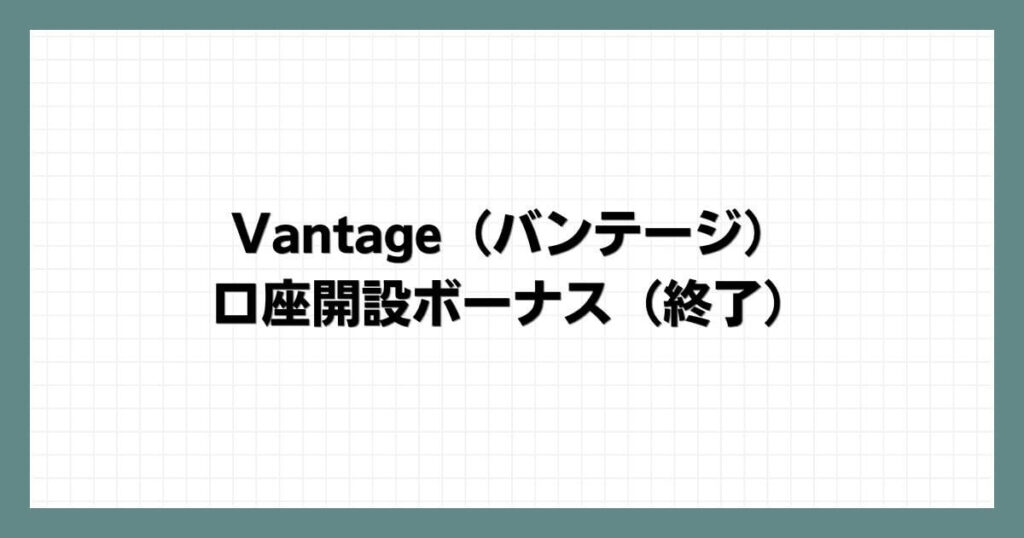 Vantage（バンテージ）
口座開設ボーナス（終了）